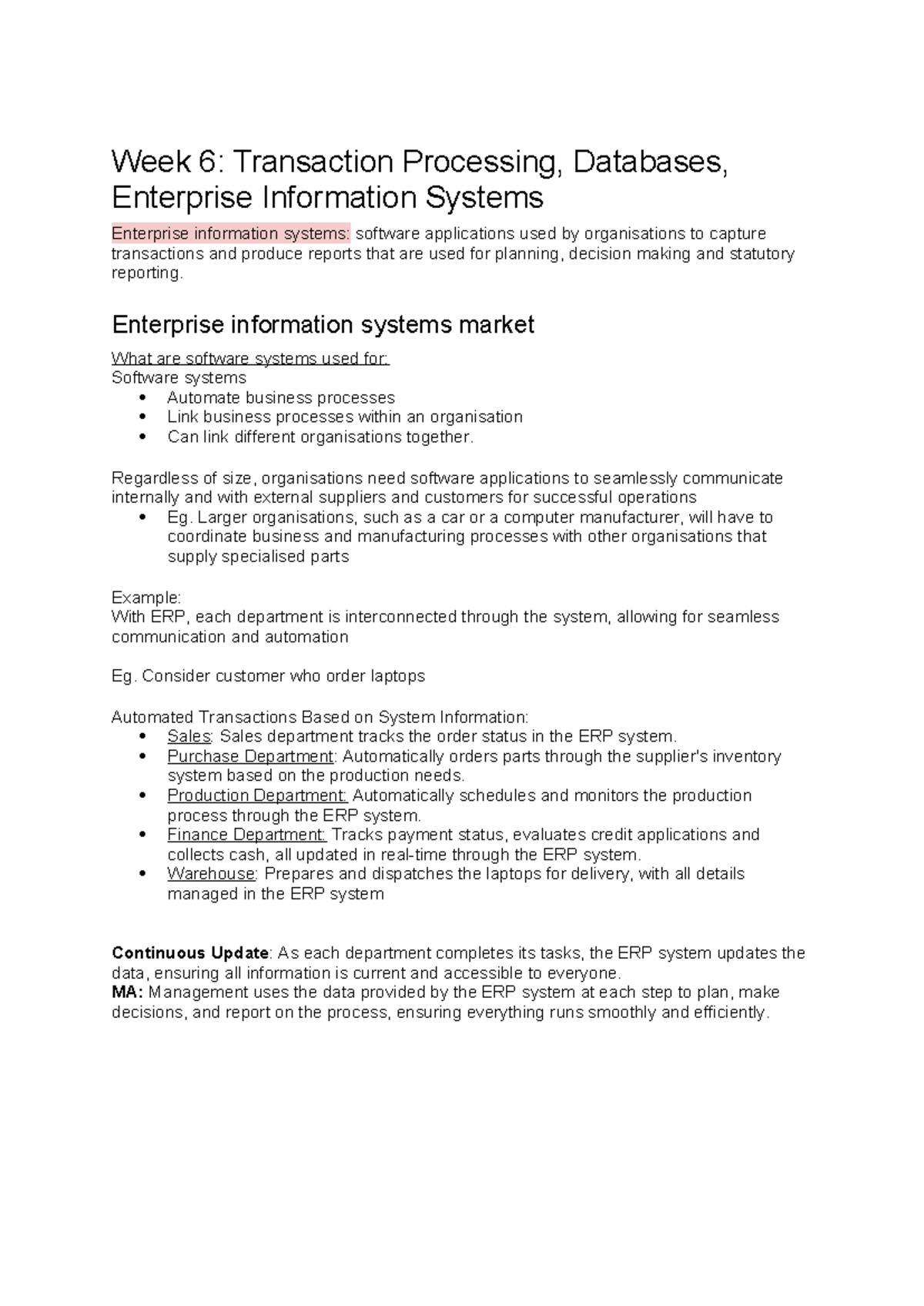 Week 6: Transaction Processing, Databases, Enterprise Information Systems

Enterprise information systems: software applications used by organisations to capture transactions and produce reports that are used for planning, decision making and statutory reporting.

Enterprise information systems market

What are software systems used for:
Software systems
• Automate business processes
• Link business processes within an organisation
• Can link different organisations together.

Regardless of size, organisations need software applications to seamlessly communicate internally and with external suppliers and customers for successful operations
• Eg. Larger organisations, such as a car or a computer manufacturer, will have to coordinate business and manufacturing processes with other organisations that supply specialised parts

Example:
With ERP, each department is interconnected through the system, allowing for seamless communication and automation

Eg. Consider customer who order laptops

Automated Transactions Based on System Information:
• Sales: Sales department tracks the order status in the ERP system.
• Purchase Department: Automatically orders parts through the supplier's inventory system based on the production needs.
• Production Department: Automatically schedules and monitors the production process through the ERP system.
• Finance Department: Tracks payment status, evaluates credit applications and collects cash, all updated in real-time through the ERP system.
• Warehouse: Prepares and dispatches the laptops for delivery, with all details managed in the ERP system

Continuous Update: As each department completes its tasks, the ERP system updates the data, ensuring all information is current and accessible to everyone.
MA: Management uses the data provided by the ERP system at each step to plan, make decisions, and report on the process, ensuring everything runs smoothly and efficiently.